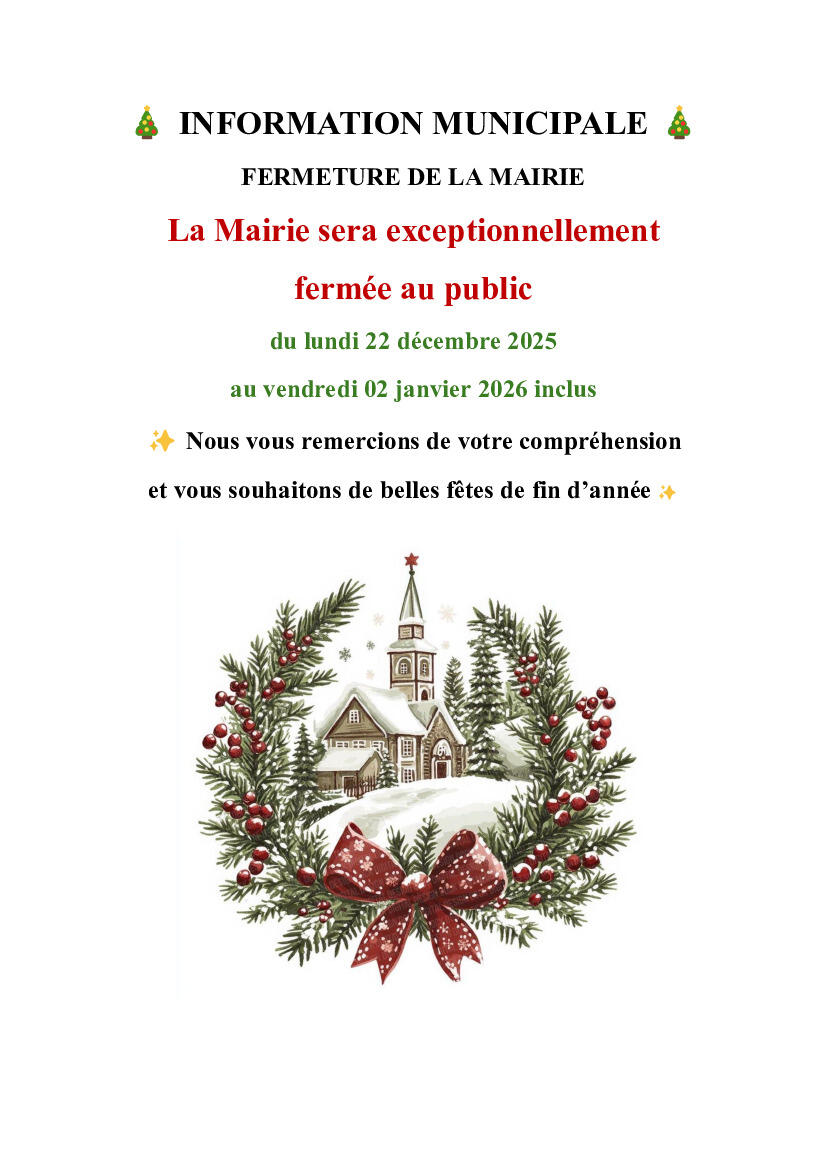 🎄 INFORMATION MUNICIPALE 🎄

FERMETURE DE LA MAIRIE

La Mairie sera exceptionnellement fermée au public

du lundi 22 décembre 2025

au vendredi 02 janvier 2026 inclus

✨ Nous vous remercions de votre compréhension et vous souhaitons de belles fêtes de fin d'année ✨